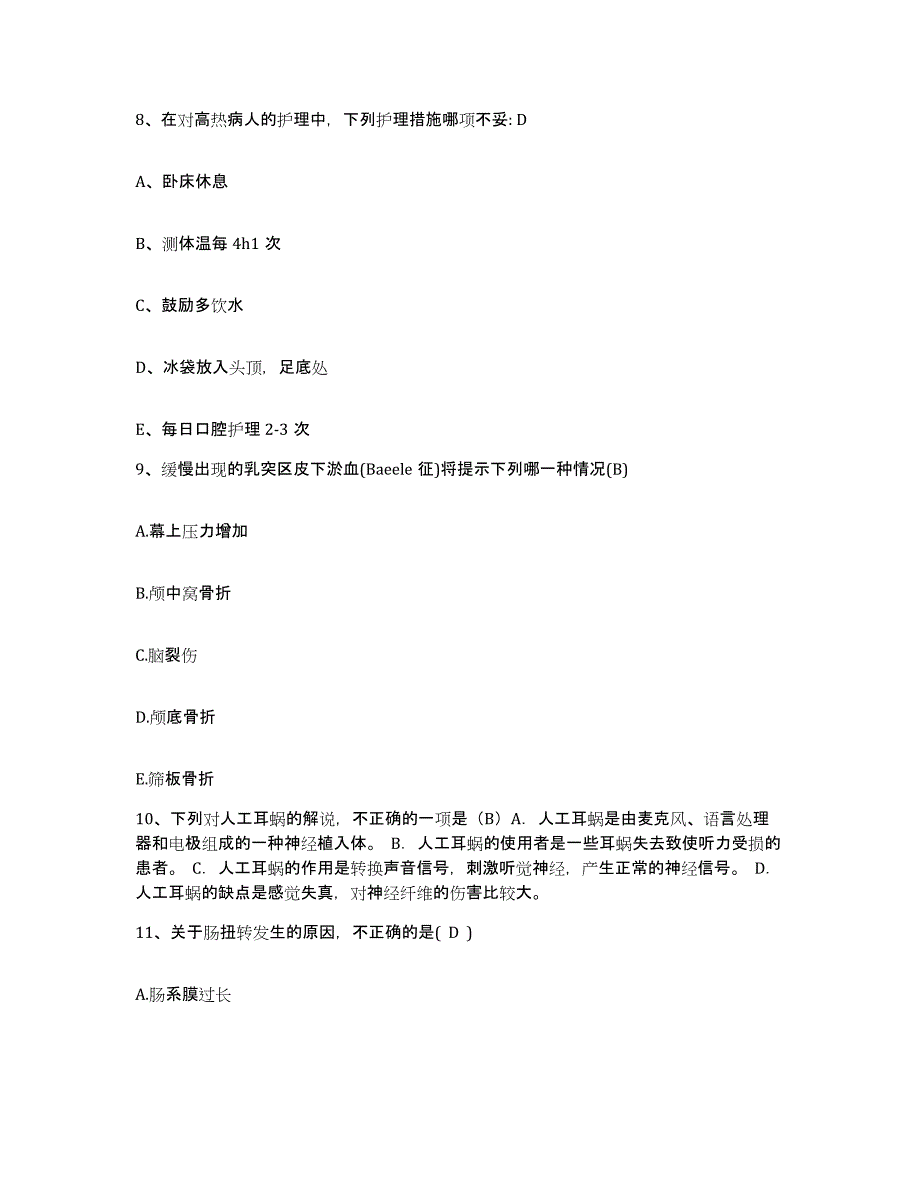 8、在对高热病人的护理中，下列护理措施哪项不妥: D

A、卧床休息

B、测体温每 4h1 次

C、鼓励多饮水

D、冰袋放入头顶，足底处

E、每日口腔护理 2-3 次

9、缓慢出现的乳突区皮下淤血(Baeele 征)将提示下列哪一种情况(B)

A.幕上压力增加

B.颅中窝骨折

C.脑裂伤

D.颅底骨折

E.筛板骨折

10、下列对人工耳蜗的解说，不正确的一项是（B）A. 人工耳蜗是由麦克风、语言处理器和电极组成的一种神经植入体。 B. 人工耳蜗的使用者是一些耳蜗失去致使听力受损的患者。 C. 人工耳蜗的作用是转换声音信号，刺激听觉神经，产生正常的神经信号。 D. 人工耳蜗的缺点是感觉失真，对神经纤维的伤害比较大。

11、关于肠扭转发生的原因，不正确的是( D )

A.肠系膜过长